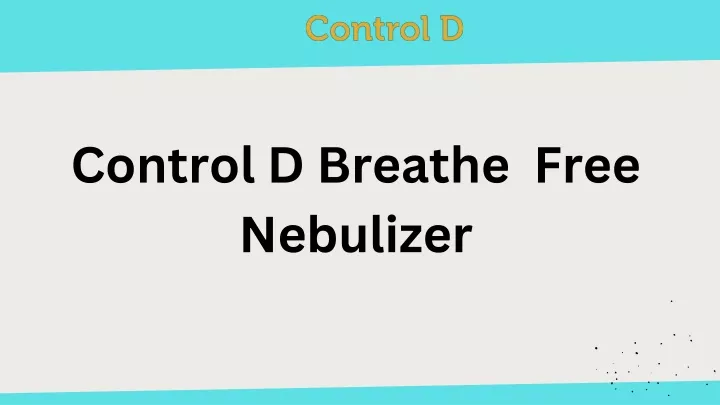 Control D

Control D Breathe  Free Nebulizer